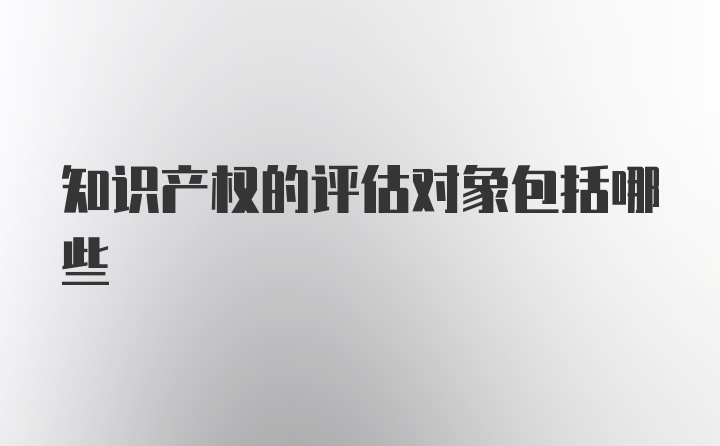 知识产权的评估对象包括哪些